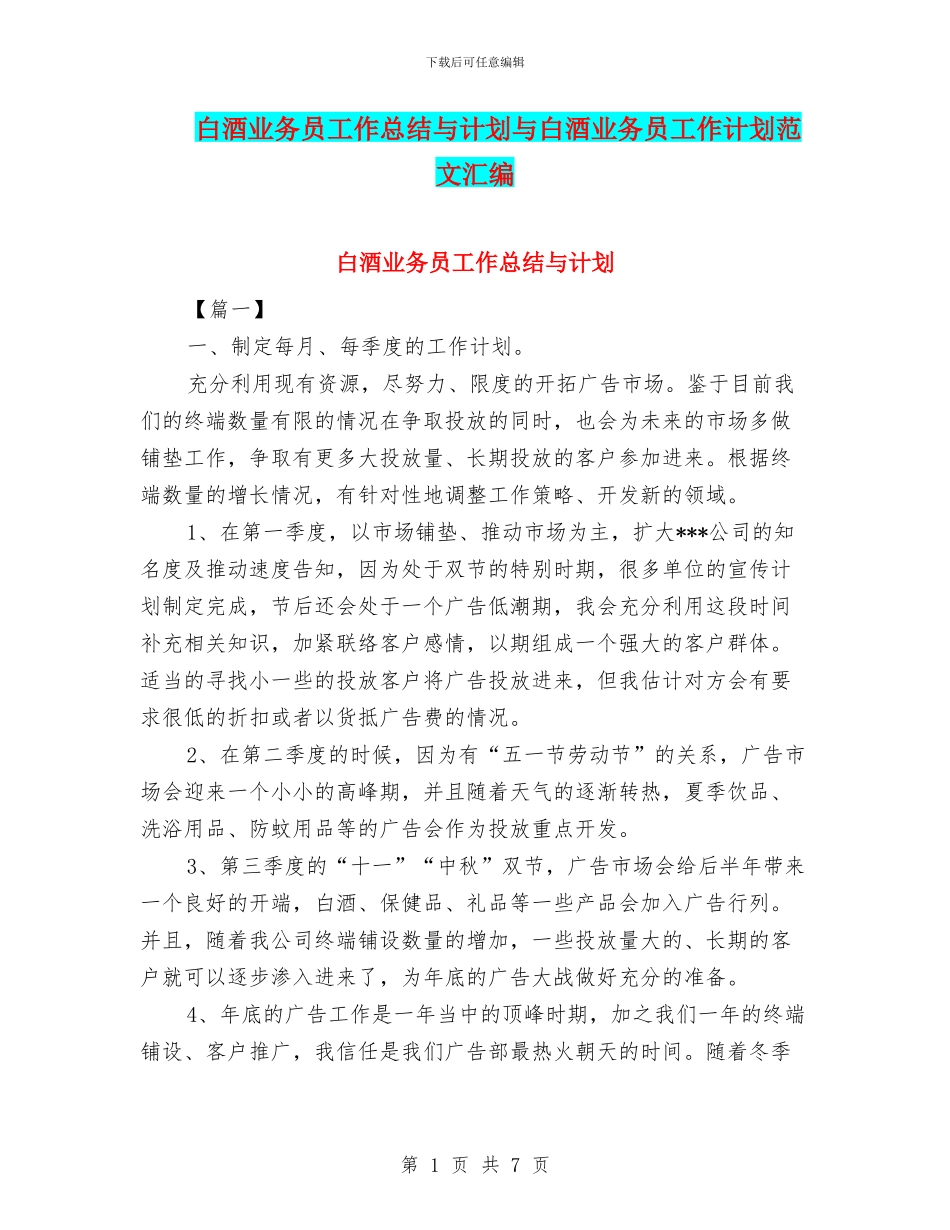 下载后可任意编辑

白酒业务员工作总结与计划与白酒业务员工作计划范文汇编

白酒业务员工作总结与计划

【篇一】

一、制定每月、每季度的工作计划。

充分利用现有资源，尽努力、限度的开拓广告市场。鉴于目前我们的终端数量有限的情况在争取投放的同时，也会为未来的市场多做铺垫工作，争取有更多大投放量、长期投放的客户参加进来。根据终端数量的增长情况，有针对性地调整工作策略、开发新的领域。

1、在第一季度，以市场铺垫、推动市场为主，扩大***公司的知名度及推动速度告知，因为处于双节的特别时期，很多单位的宣传计划制定完成，节后还会处于一个广告低潮期，我会充分利用这段时间补充相关知识，加紧联络客户感情，以期组成一个强大的客户群体。适当的寻找小一些的投放客户将广告投放进来，但我估计对方会有要求很低的折扣或者以货抵广告费的情况。

2、在第二季度的时候，因为有“五一节劳动节”的关系，广告市场会迎来一个小小的高峰期，并且随着天气的逐渐转热，夏季饮品、洗浴用品、防蚊用品等的广告会作为投放重点开发。

3、第三季度的“十一”“中秋”双节，广告市场会给后半年带来一个良好的开端，白酒、保健品、礼品等一些产品会加入广告行列。并且，随着我公司终端铺设数量的增加，一些投放量大的、长期的客户就可以逐步渗入进来了，为年底的广告大战做好充分的准备。

4、年底的广告工作是一年当中的顶峰时期，加之我们一年的终端铺设、客户推广，我信任是我们广告部最热火朝天的时间。随着冬季

第 1 页 共 7 页